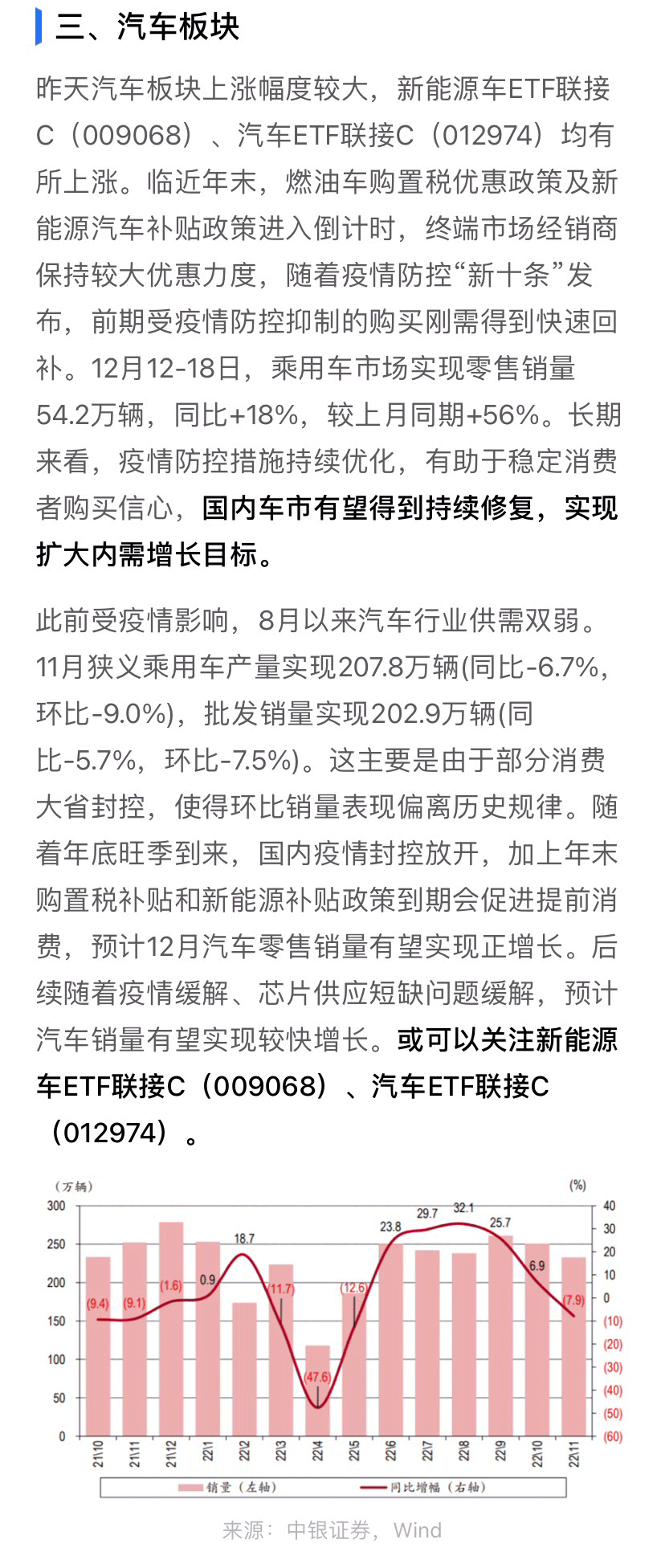 三、汽车板块

昨天汽车板块上涨幅度较大，新能源车ETF联接C（009068）、汽车ETF联接C（012974）均有所上涨。临近年末，燃油车购置税优惠政策及新能源汽车补贴政策进入倒计时，终端市场经销商保持较大优惠力度，随着疫情防控“新十条”发布，前期受疫情防控抑制的购买刚需得到快速回补。12月12-18日，乘用车市场实现零售销量54.2万辆，同比+18%，较上月同期+56%。长期来看，疫情防控措施持续优化，有助于稳定消费者购买信心，国内车市有望得到持续修复，实现扩大内需增长目标。

此前受疫情影响，8月以来汽车行业供需双弱。11月狭义乘用车产量实现207.8万辆(同比-6.7%，环比-9.0%)，批发销量实现202.9万辆(同比-5.7%，环比-7.5%)。这主要是由于部分消费大省封控，使得环比销量表现偏离历史规律。随着年底旺季到来，国内疫情封控放开，加上年末购置税补贴和新能源补贴政策到期会促进提前消费，预计12月汽车零售销量有望实现正增长。后续随着疫情缓解、芯片供应短缺问题缓解，预计汽车销量有望实现较快增长。或可以关注新能源车ETF联接C（009068）、汽车ETF联接C（012974）。

(万辆) (%)
300 250 200 150 100 50 0
40 30 20 10 0 (10) (20) (30) (40) (50) (60)
(9.4) (9.1) (1.6) 0.9 18.7 (11.7) (47.6) (12.6) 23.8 29.7 32.1 25.7 6.9 (7.9)
21/10 21/11 21/12 22/1 22/2 22/3 22/4 22/5 22/6 22/7 22/8 22/9 22/10 22/11
销量（左轴） 同比增幅（右轴）

来源：中银证券，Wind